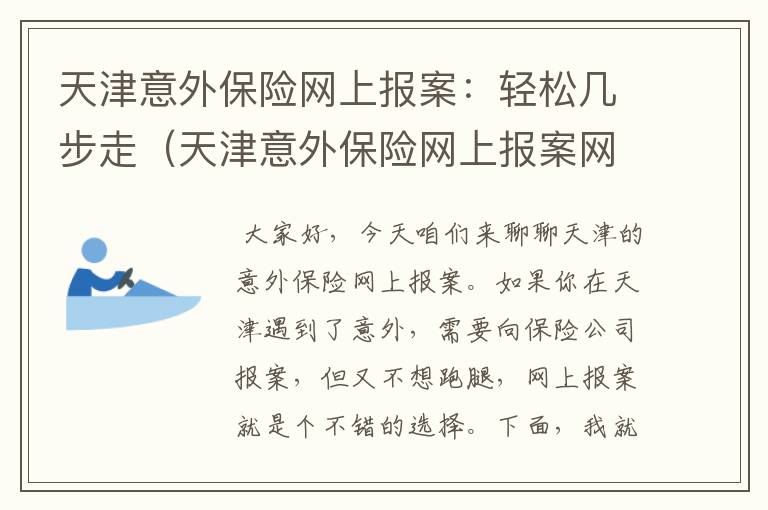 天津意外保险网上报案：轻松几步走（天津意外保险网上报案网

大家好，今天咱们来聊聊天津的意外保险网上报案。如果你在天津遇到了意外，需要向保险公司报案，但又不想跑腿，网上报案就是个不错的选择。下面，我就